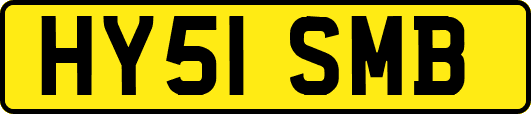 HY51 SMB